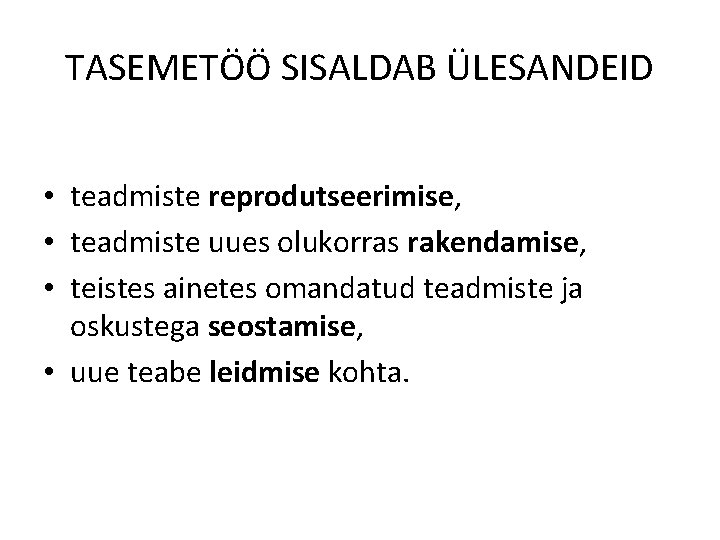 TASEMETÖÖ SISALDAB ÜLESANDEID

• teadmiste reprodutseerimise,
• teadmiste uues olukorras rakendamise,
• teistes ainetes omandatud teadmiste ja oskustega seostamise,
• uue teabe leidmise kohta.